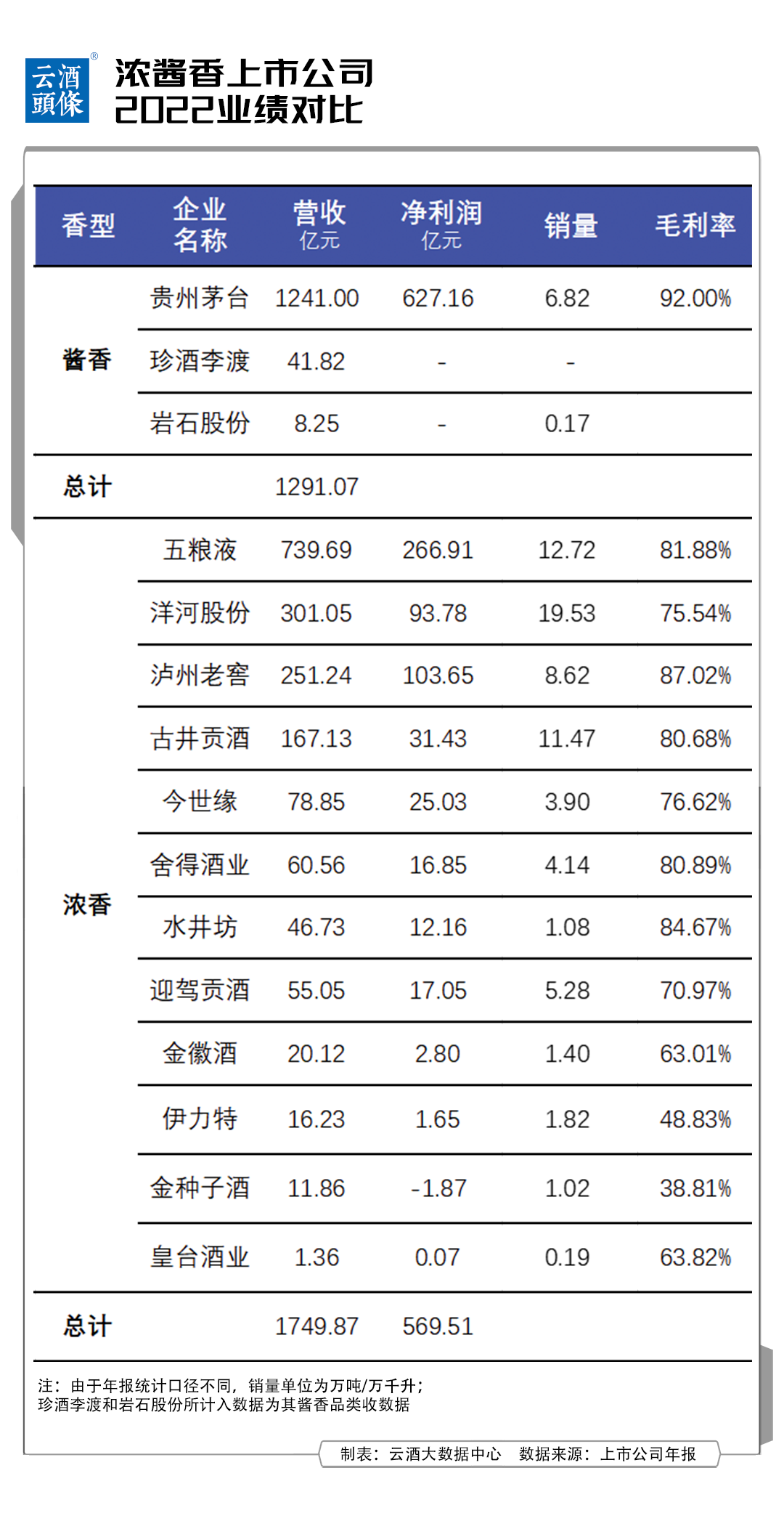 云酒頭條®

浓酱香上市公司
2022业绩对比

| 香型 | 企业名称 | 营收 亿元 | 净利润 亿元 | 销量 | 毛利率 |
|---|---|---|---|---|---|
| 酱香 | 贵州茅台 | 1241.00 | 627.16 | 6.82 | 92.00% |
| | 珍酒李渡 | 41.82 | - | - | |
| | 岩石股份 | 8.25 | - | 0.17 | |
| 总计 | | 1291.07 | | | |
| 浓香 | 五粮液 | 739.69 | 266.91 | 12.72 | 81.88% |
| | 洋河股份 | 301.05 | 93.78 | 19.53 | 75.54% |
| | 泸州老窖 | 251.24 | 103.65 | 8.62 | 87.02% |
| | 古井贡酒 | 167.13 | 31.43 | 11.47 | 80.68% |
| | 今世缘 | 78.85 | 25.03 | 3.90 | 76.62% |
| | 舍得酒业 | 60.56 | 16.85 | 4.14 | 80.89% |
| | 水井坊 | 46.73 | 12.16 | 1.08 | 84.67% |
| | 迎驾贡酒 | 55.05 | 17.05 | 5.28 | 70.97% |
| | 金徽酒 | 20.12 | 2.80 | 1.40 | 63.01% |
| | 伊力特 | 16.23 | 1.65 | 1.82 | 48.83% |
| | 金种子酒 | 11.86 | -1.87 | 1.02 | 38.81% |
| | 皇台酒业 | 1.36 | 0.07 | 0.19 | 63.82% |
| 总计 | | 1749.87 | 569.51 | | |

注：由于年报统计口径不同，销量单位为万吨/万千升；
珍酒李渡和岩石股份所计入数据为其酱香品类收数据

制表：云酒大数据中心　数据来源：上市公司年报